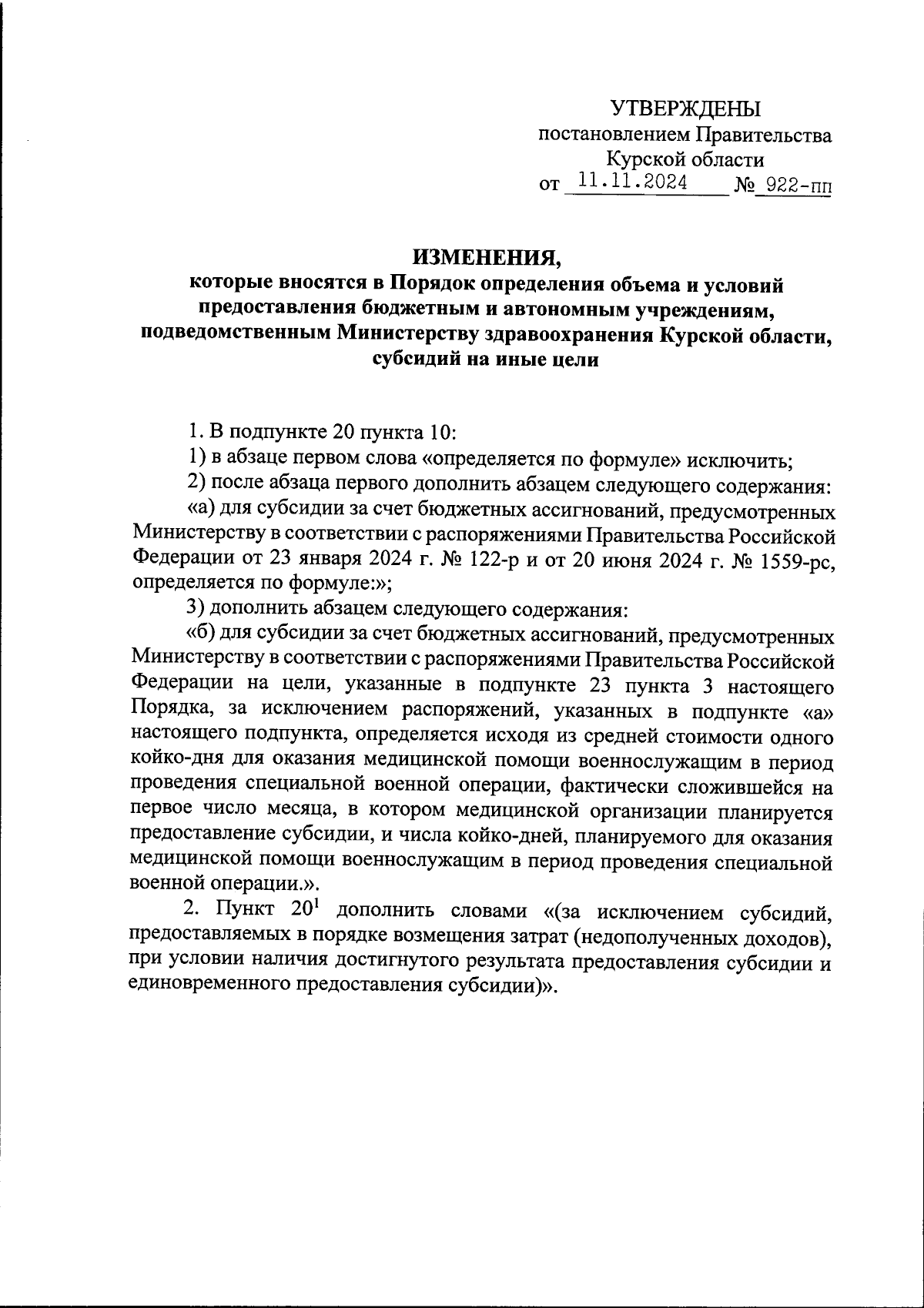 УТВЕРЖДЕНЫ
постановлением Правительства
Курской области
от 11.11.2024 № 922-пп

ИЗМЕНЕНИЯ,
которые вносятся в Порядок определения объема и условий предоставления бюджетным и автономным учреждениям, подведомственным Министерству здравоохранения Курской области, субсидий на иные цели

1. В подпункте 20 пункта 10:

1) в абзаце первом слова «определяется по формуле» исключить;

2) после абзаца первого дополнить абзацем следующего содержания:

«а) для субсидии за счет бюджетных ассигнований, предусмотренных Министерству в соответствии с распоряжениями Правительства Российской Федерации от 23 января 2024 г. № 122-р и от 20 июня 2024 г. № 1559-рс, определяется по формуле:»;

3) дополнить абзацем следующего содержания:

«б) для субсидии за счет бюджетных ассигнований, предусмотренных Министерству в соответствии с распоряжениями Правительства Российской Федерации на цели, указанные в подпункте 23 пункта 3 настоящего Порядка, за исключением распоряжений, указанных в подпункте «а» настоящего подпункта, определяется исходя из средней стоимости одного койко-дня для оказания медицинской помощи военнослужащим в период проведения специальной военной операции, фактически сложившейся на первое число месяца, в котором медицинской организации планируется предоставление субсидии, и числа койко-дней, планируемого для оказания медицинской помощи военнослужащим в период проведения специальной военной операции.».

2. Пункт $20^1$ дополнить словами «(за исключением субсидий, предоставляемых в порядке возмещения затрат (недополученных доходов), при условии наличия достигнутого результата предоставления субсидии и единовременного предоставления субсидии)».